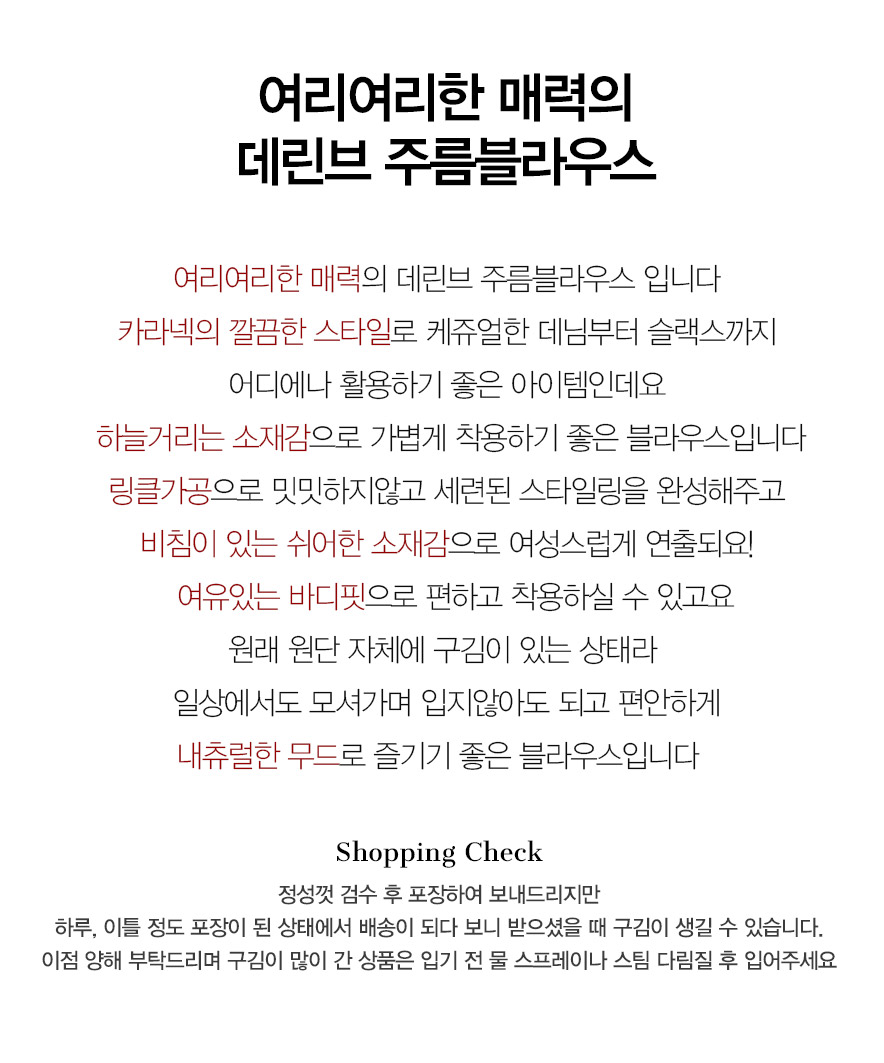 여리여리한 매력의
데린브 주름블라우스

여리여리한 매력의 데린브 주름블라우스 입니다
카라넥의 깔끔한 스타일로 케쥬얼한 데님부터 슬랙스까지
어디에나 활용하기 좋은 아이템인데요
하늘거리는 소재감으로 가볍게 착용하기 좋은 블라우스입니다
링클가공으로 밋밋하지않고 세련된 스타일링을 완성해주고
비침이 있는 쉬어한 소재감으로 여성스럽게 연출되요!
여유있는 바디핏으로 편하고 착용하실 수 있고요
원래 원단 자체에 구김이 있는 상태라
일상에서도 모셔가며 입지않아도 되고 편안하게
내츄럴한 무드로 즐기기 좋은 블라우스입니다

Shopping Check
정성껏 검수 후 포장하여 보내드리지만
하루, 이틀 정도 포장이 된 상태에서 배송이 되다 보니 받으셨을 때 구김이 생길 수 있습니다.
이점 양해 부탁드리며 구김이 많이 간 상품은 입기 전 물 스프레이나 스팀 다림질 후 입어주세요